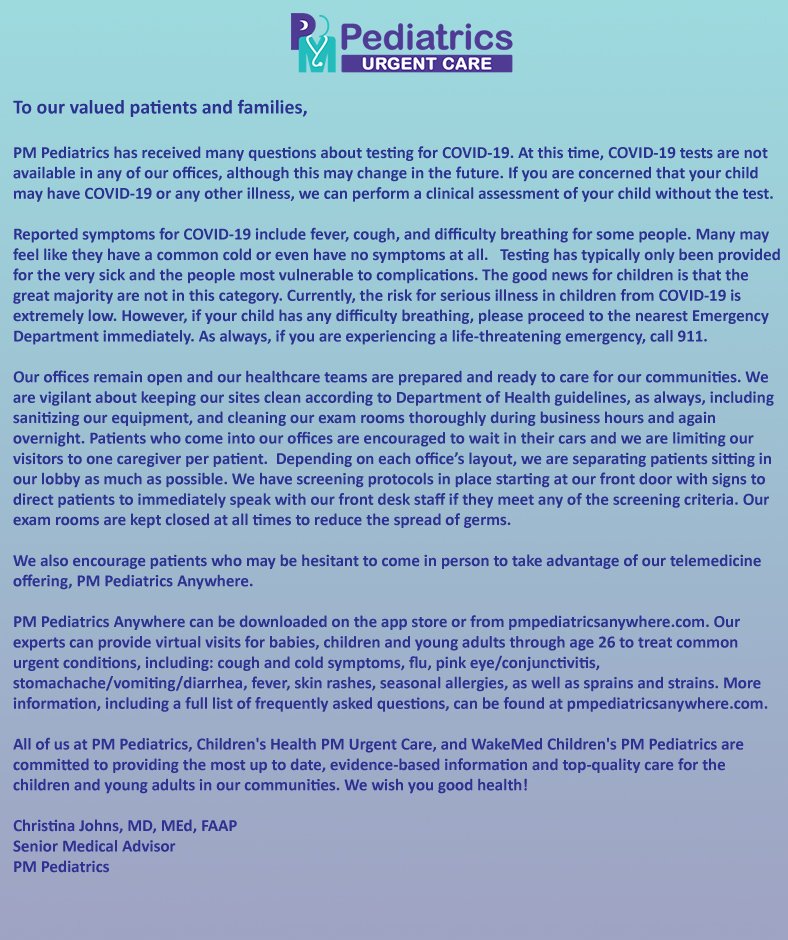 PM Pediatrics
URGENT CARE

To our valued patients and families,

PM Pediatrics has received many questions about testing for COVID-19. At this time, COVID-19 tests are not available in any of our offices, although this may change in the future. If you are concerned that your child may have COVID-19 or any other illness, we can perform a clinical assessment of your child without the test.

Reported symptoms for COVID-19 include fever, cough, and difficulty breathing for some people. Many may feel like they have a common cold or even have no symptoms at all. Testing has typically only been provided for the very sick and the people most vulnerable to complications. The good news for children is that the great majority are not in this category. Currently, the risk for serious illness in children from COVID-19 is extremely low. However, if your child has any difficulty breathing, please proceed to the nearest Emergency Department immediately. As always, if you are experiencing a life-threatening emergency, call 911.

Our offices remain open and our healthcare teams are prepared and ready to care for our communities. We are vigilant about keeping our sites clean according to Department of Health guidelines, as always, including sanitizing our equipment, and cleaning our exam rooms thoroughly during business hours and again overnight. Patients who come into our offices are encouraged to wait in their cars and we are limiting our visitors to one caregiver per patient. Depending on each office's layout, we are separating patients sitting in our lobby as much as possible. We have screening protocols in place starting at our front door with signs to direct patients to immediately speak with our front desk staff if they meet any of the screening criteria. Our exam rooms are kept closed at all times to reduce the spread of germs.

We also encourage patients who may be hesitant to come in person to take advantage of our telemedicine offering, PM Pediatrics Anywhere.

PM Pediatrics Anywhere can be downloaded on the app store or from pmpediatricsanywhere.com. Our experts can provide virtual visits for babies, children and young adults through age 26 to treat common urgent conditions, including: cough and cold symptoms, flu, pink eye/conjunctivitis, stomachache/vomiting/diarrhea, fever, skin rashes, seasonal allergies, as well as sprains and strains. More information, including a full list of frequently asked questions, can be found at pmpediatricsanywhere.com.

All of us at PM Pediatrics, Children's Health PM Urgent Care, and WakeMed Children's PM Pediatrics are committed to providing the most up to date, evidence-based information and top-quality care for the children and young adults in our communities. We wish you good health!

Christina Johns, MD, MEd, FAAP
Senior Medical Advisor
PM Pediatrics